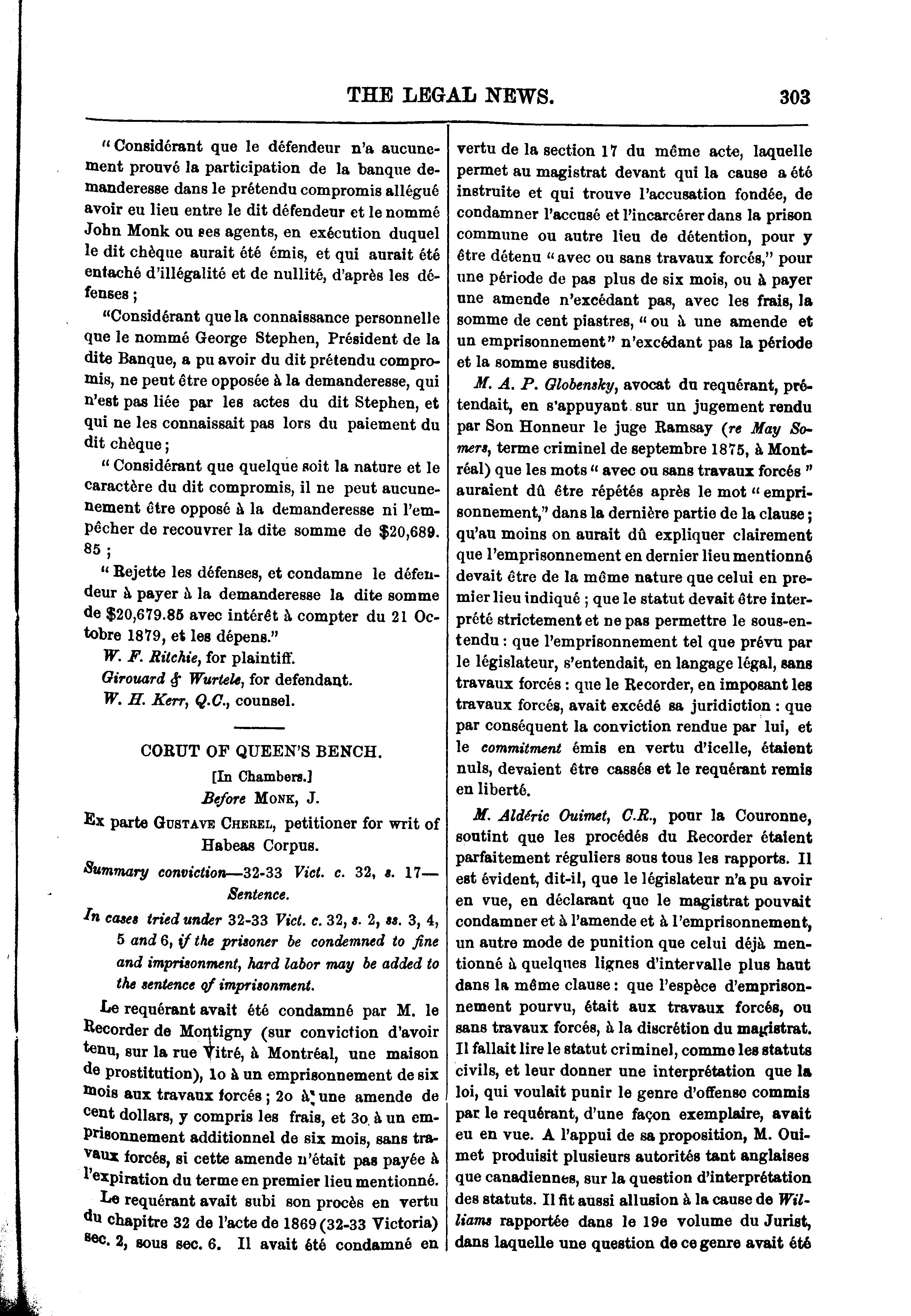 THE LEGAL NEWS. 303

"Considérant que le défendeur n'a aucunement prouvé la participation de la banque demanderesse dans le prétendu compromis allégué avoir eu lieu entre le dit défendeur et le nommé John Monk ou ses agents, en exécution duquel le dit chèque aurait été émis, et qui aurait été entaché d'illégalité et de nullité, d'après les défenses ;

"Considérant que la connaissance personnelle que le nommé George Stephen, Président de la dite Banque, a pu avoir du dit prétendu compromis, ne peut être opposée à la demanderesse, qui n'est pas liée par les actes du dit Stephen, et qui ne les connaissait pas lors du paiement du dit chèque ;

"Considérant que quelque soit la nature et le caractère du dit compromis, il ne peut aucunement être opposé à la demanderesse ni l'empêcher de recouvrer la dite somme de $20,689. 85 ;

"Rejette les défenses, et condamne le défendeur à payer à la demanderesse la dite somme de $20,679.85 avec intérêt à compter du 21 Octobre 1879, et les dépens."

W. F. Ritchie, for plaintiff.

Girouard & Wurtele, for defendant.

W. H. Kerr, Q.C., counsel.

CORUT OF QUEEN'S BENCH.

[In Chambers.]

Before MONK, J.

Ex parte GUSTAVE CHEREL, petitioner for writ of Habeas Corpus.

Summary conviction—32-33 Vict. c. 32, s. 17—Sentence.

In cases tried under 32-33 Vict. c. 32, s. 2, ss. 3, 4, 5 and 6, if the prisoner be condemned to fine and imprisonment, hard labor may be added to the sentence of imprisonment.

Le requérant avait été condamné par M. le Recorder de Montigny (sur conviction d'avoir tenu, sur la rue Vitré, à Montréal, une maison de prostitution), 1o à un emprisonnement de six mois aux travaux forcés ; 2o à une amende de cent dollars, y compris les frais, et 3o à un emprisonnement additionnel de six mois, sans travaux forcés, si cette amende n'était pas payée à l'expiration du terme en premier lieu mentionné.

Le requérant avait subi son procès en vertu du chapitre 32 de l'acte de 1869 (32-33 Victoria) sec. 2, sous sec. 6. Il avait été condamné en vertu de la section 17 du même acte, laquelle permet au magistrat devant qui la cause a été instruite et qui trouve l'accusation fondée, de condamner l'accusé et l'incarcérer dans la prison commune ou autre lieu de détention, pour y être détenu "avec ou sans travaux forcés," pour une période de pas plus de six mois, ou à payer une amende n'excédant pas, avec les frais, la somme de cent piastres, "ou à une amende et un emprisonnement" n'excédant pas la période et la somme susdites.

M. A. P. Globensky, avocat du requérant, prétendait, en s'appuyant sur un jugement rendu par Son Honneur le juge Ramsay (re May Somers, terme criminel de septembre 1875, à Montréal) que les mots "avec ou sans travaux forcés" auraient dû être répétés après le mot "emprisonnement," dans la dernière partie de la clause ; qu'au moins on aurait dû expliquer clairement que l'emprisonnement en dernier lieu mentionné devait être de la même nature que celui en premier lieu indiqué ; que le statut devait être interprété strictement et ne pas permettre le sous-entendu : que l'emprisonnement tel que prévu par le législateur, s'entendait, en langage légal, sans travaux forcés : que le Recorder, en imposant les travaux forcés, avait excédé sa juridiction : que par conséquent la conviction rendue par lui, et le commitment émis en vertu d'icelle, étaient nuls, devaient être cassés et le requérant remis en liberté.

M. Aldéric Ouimet, C.R., pour la Couronne, soutint que les procédés du Recorder étaient parfaitement réguliers sous tous les rapports. Il est évident, dit-il, que le législateur n'a pu avoir en vue, en déclarant que le magistrat pouvait condamner et à l'amende et à l'emprisonnement, un autre mode de punition que celui déjà mentionné à quelques lignes d'intervalle plus haut dans la même clause : que l'espèce d'emprisonnement pourvu, était aux travaux forcés, ou sans travaux forcés, à la discrétion du magistrat. Il fallait lire le statut criminel, comme les statuts civils, et leur donner une interprétation que la loi, qui voulait punir le genre d'offense commis par le requérant, d'une façon exemplaire, avait eu en vue. A l'appui de sa proposition, M. Ouimet produisit plusieurs autorités tant anglaises que canadiennes, sur la question d'interprétation des statuts. Il fit aussi allusion à la cause de Williams rapportée dans le 19e volume du Jurist, dans laquelle une question de ce genre avait été